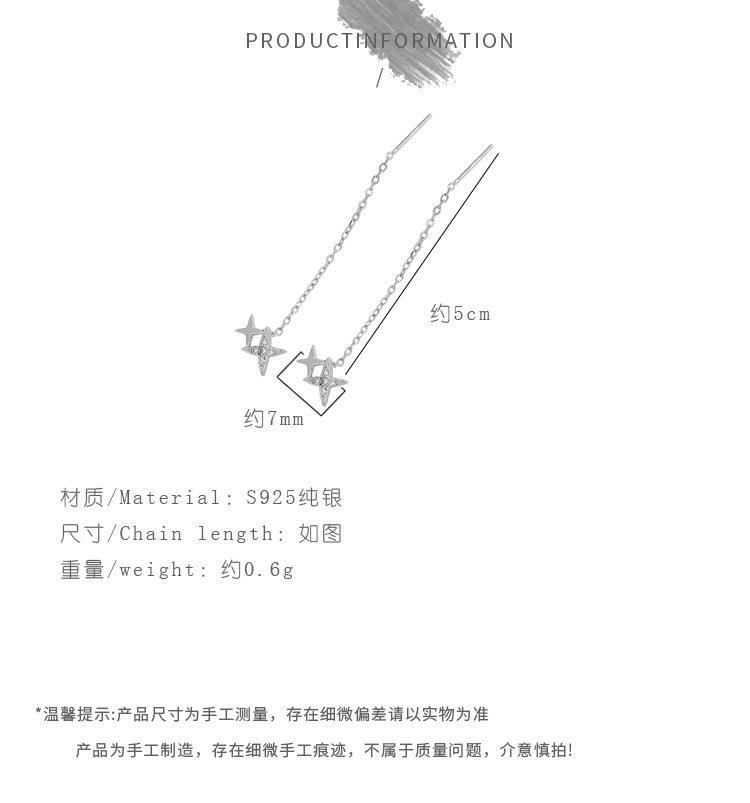 PRODUCTINFORMATION

/

约5cm

约7mm

材质/Material: S925纯银

尺寸/Chain length: 如图

重量/weight: 约0.6g

*温馨提示:产品尺寸为手工测量，存在细微偏差请以实物为准

产品为手工制造，存在细微手工痕迹，不属于质量问题，介意慎拍!